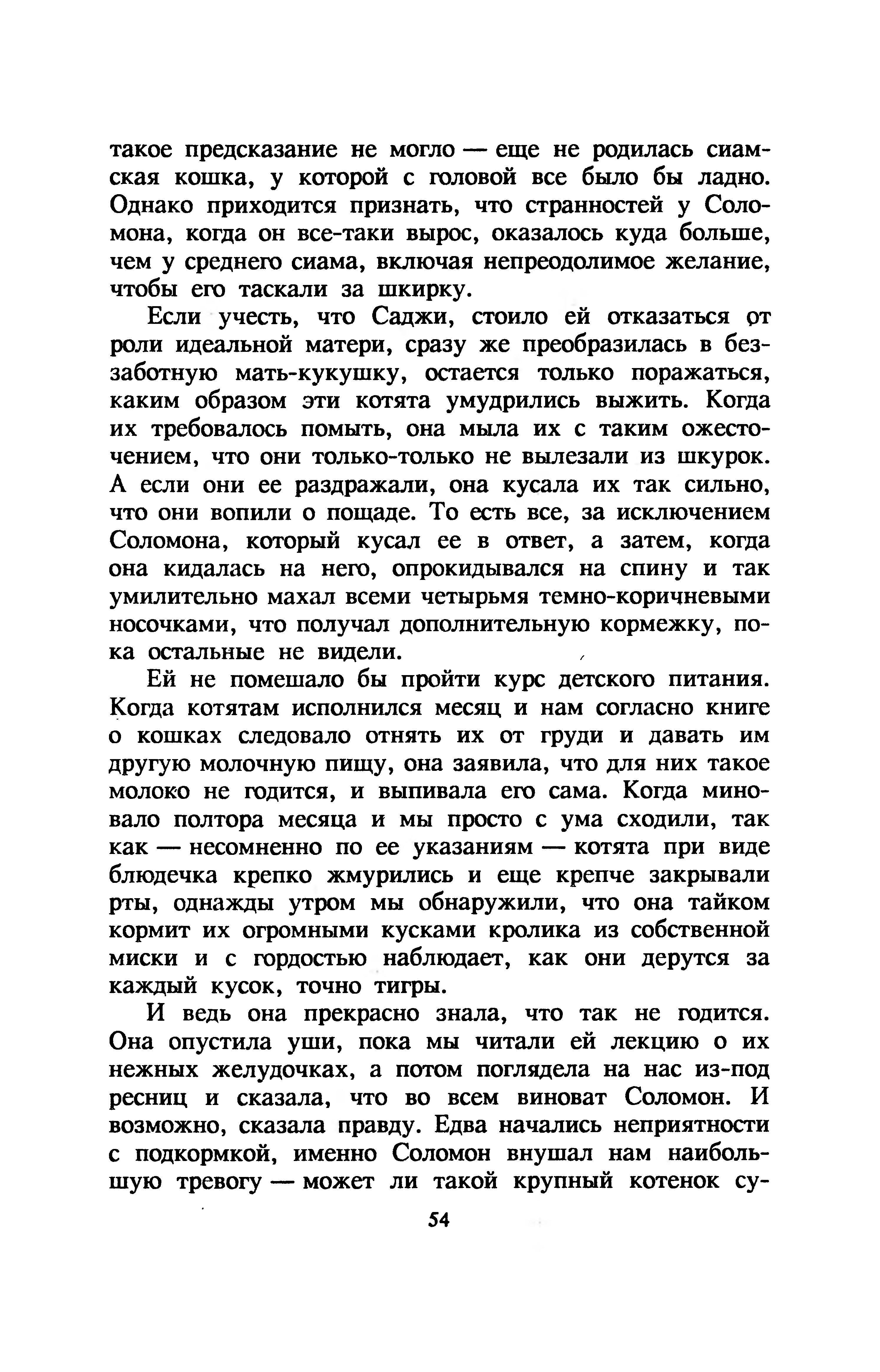 такое предсказание не могло — еще не родилась сиамская кошка, у которой с головой все было бы ладно. Однако приходится признать, что странностей у Соломона, когда он все-таки вырос, оказалось куда больше, чем у среднего сиама, включая непреодолимое желание, чтобы его таскали за шкирку.

Если учесть, что Саджи, стоило ей отказаться от роли идеальной матери, сразу же преобразилась в беззаботную мать-кукушку, остается только поражаться, каким образом эти котята умудрились выжить. Когда их требовалось помыть, она мыла их с таким ожесточением, что они только-только не вылезали из шкурок. А если они ее раздражали, она кусала их так сильно, что они вопили о пощаде. То есть все, за исключением Соломона, который кусал ее в ответ, а затем, когда она кидалась на него, опрокидывался на спину и так умилительно махал всеми четырьмя темно-коричневыми носочками, что получал дополнительную кормежку, пока остальные не видели.

Ей не помешало бы пройти курс детского питания. Когда котятам исполнился месяц и нам согласно книге о кошках следовало отнять их от груди и давать им другую молочную пищу, она заявила, что для них такое молоко не годится, и выпивала его сама. Когда миновало полтора месяца и мы просто с ума сходили, так как — несомненно по ее указаниям — котята при виде блюдечка крепко жмурились и еще крепче закрывали рты, однажды утром мы обнаружили, что она тайком кормит их огромными кусками кролика из собственной миски и с гордостью наблюдает, как они дерутся за каждый кусок, точно тигры.

И ведь она прекрасно знала, что так не годится. Она опустила уши, пока мы читали ей лекцию о их нежных желудочках, а потом поглядела на нас из-под ресниц и сказала, что во всем виноват Соломон. И возможно, сказала правду. Едва начались неприятности с подкормкой, именно Соломон внушал нам наибольшую тревогу — может ли такой крупный котенок су-

54